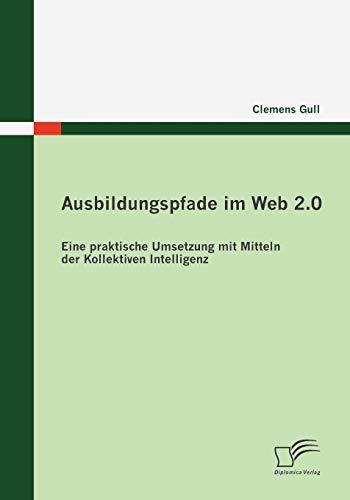 Clemens Gull

Ausbildungspfade im Web 2.0

Eine praktische Umsetzung mit Mitteln der Kollektiven Intelligenz

Diplomica Verlag